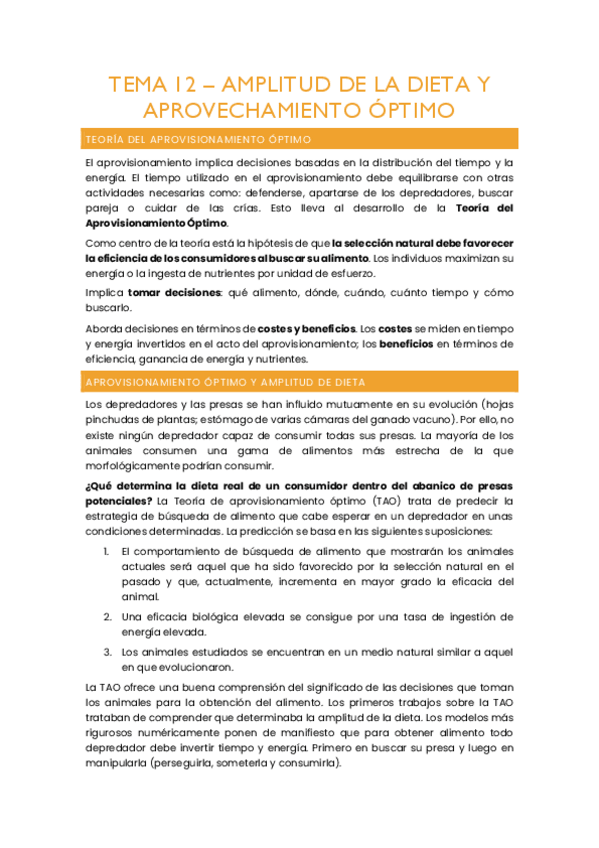 TEMA 12 – AMPLITUD DE LA DIETA Y APROVECHAMIENTO ÓPTIMO

TEORÍA DEL APROVISIONAMIENTO ÓPTIMO

El aprovisionamiento implica decisiones basadas en la distribución del tiempo y la energía. El tiempo utilizado en el aprovisionamiento debe equilibrarse con otras actividades necesarias como: defenderse, apartarse de los depredadores, buscar pareja o cuidar de las crías. Esto lleva al desarrollo de la Teoría del Aprovisionamiento Óptimo.

Como centro de la teoría está la hipótesis de que la selección natural debe favorecer la eficiencia de los consumidores al buscar su alimento. Los individuos maximizan su energía o la ingesta de nutrientes por unidad de esfuerzo.

Implica tomar decisiones: qué alimento, dónde, cuándo, cuánto tiempo y cómo buscarlo.

Aborda decisiones en términos de costes y beneficios. Los costes se miden en tiempo y energía invertidos en el acto del aprovisionamiento; los beneficios en términos de eficiencia, ganancia de energía y nutrientes.

APROVISIONAMIENTO ÓPTIMO Y AMPLITUD DE DIETA

Los depredadores y las presas se han influido mutuamente en su evolución (hojas pinchudas de plantas; estómago de varias cámaras del ganado vacuno). Por ello, no existe ningún depredador capaz de consumir todas sus presas. La mayoría de los animales consumen una gama de alimentos más estrecha de la que morfológicamente podrían consumir.

¿Qué determina la dieta real de un consumidor dentro del abanico de presas potenciales? La Teoría de aprovisionamiento óptimo (TAO) trata de predecir la estrategia de búsqueda de alimento que cabe esperar en un depredador en unas condiciones determinadas. La predicción se basa en las siguientes suposiciones:

1. El comportamiento de búsqueda de alimento que mostrarán los animales actuales será aquel que ha sido favorecido por la selección natural en el pasado y que, actualmente, incrementa en mayor grado la eficacia del animal.

2. Una eficacia biológica elevada se consigue por una tasa de ingestión de energía elevada.

3. Los animales estudiados se encuentran en un medio natural similar a aquel en que evolucionaron.

La TAO ofrece una buena comprensión del significado de las decisiones que toman los animales para la obtención del alimento. Los primeros trabajos sobre la TAO trataban de comprender que determinaba la amplitud de la dieta. Los modelos más rigurosos numéricamente ponen de manifiesto que para obtener alimento todo depredador debe invertir tiempo y energía. Primero en buscar su presa y luego en manipularla (perseguirla, someterla y consumirla).